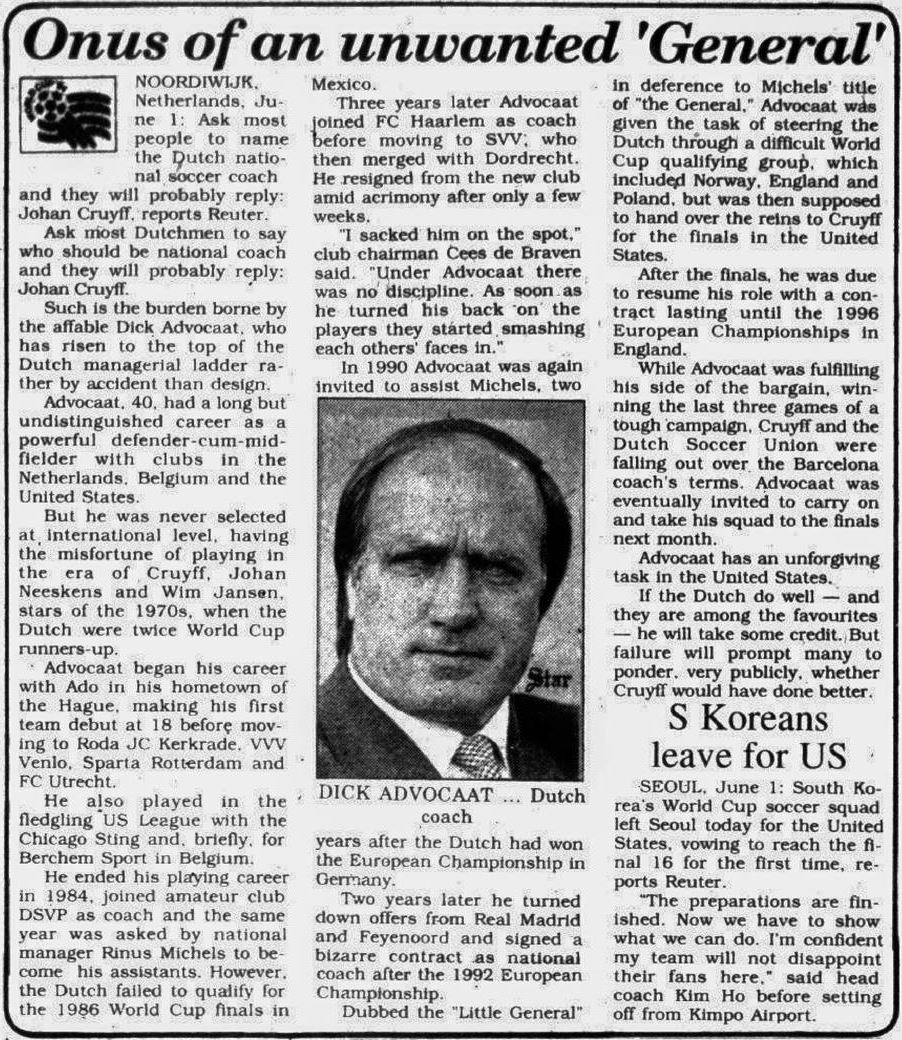 Onus of an unwanted 'General'

NOORDIWIJK, Netherlands, June 1: Ask most people to name the Dutch national soccer coach and they will probably reply: Johan Cruyff, reports Reuter.

Ask most Dutchmen to say who should be national coach and they will probably reply: Johan Cruyff.

Such is the burden borne by the affable Dick Advocaat, who has risen to the top of the Dutch managerial ladder rather by accident than design.

Advocaat, 40, had a long but undistinguished career as a powerful defender-cum-midfielder with clubs in the Netherlands, Belgium and the United States.

But he was never selected at international level, having the misfortune of playing in the era of Cruyff, Johan Neeskens and Wim Jansen, stars of the 1970s, when the Dutch were twice World Cup runners-up.

Advocaat began his career with Ado in his hometown of the Hague, making his first team debut at 18 before moving to Roda JC Kerkrade, VVV Venlo, Sparta Rotterdam and FC Utrecht.

He also played in the fledgling US League with the Chicago Sting and, briefly, for Berchem Sport in Belgium.

He ended his playing career in 1984, joined amateur club DSVP as coach and the same year was asked by national manager Rinus Michels to become his assistants. However, the Dutch failed to qualify for the 1986 World Cup finals in Mexico.

Three years later Advocaat joined FC Haarlem as coach before moving to SVV, who then merged with Dordrecht. He resigned from the new club amid acrimony after only a few weeks.

"I sacked him on the spot," club chairman Cees de Braven said. "Under Advocaat there was no discipline. As soon as he turned his back on the players they started smashing each others' faces in."

In 1990 Advocaat was again invited to assist Michels, two

Star

DICK ADVOCAAT ... Dutch coach

years after the Dutch had won the European Championship in Germany.

Two years later he turned down offers from Real Madrid and Feyenoord and signed a bizarre contract as national coach after the 1992 European Championship.

Dubbed the "Little General" in deference to Michels' title of "the General," Advocaat was given the task of steering the Dutch through a difficult World Cup qualifying group, which included Norway, England and Poland, but was then supposed to hand over the reins to Cruyff for the finals in the United States.

After the finals, he was due to resume his role with a contract lasting until the 1996 European Championships in England.

While Advocaat was fulfilling his side of the bargain, winning the last three games of a tough campaign, Cruyff and the Dutch Soccer Union were falling out over the Barcelona coach's terms. Advocaat was eventually invited to carry on and take his squad to the finals next month.

Advocaat has an unforgiving task in the United States.

If the Dutch do well — and they are among the favourites — he will take some credit. But failure will prompt many to ponder, very publicly, whether Cruyff would have done better.

S Koreans leave for US

SEOUL, June 1: South Korea's World Cup soccer squad left Seoul today for the United States, vowing to reach the final 16 for the first time, reports Reuter.

"The preparations are finished. Now we have to show what we can do. I'm confident my team will not disappoint their fans here," said head coach Kim Ho before setting off from Kimpo Airport.